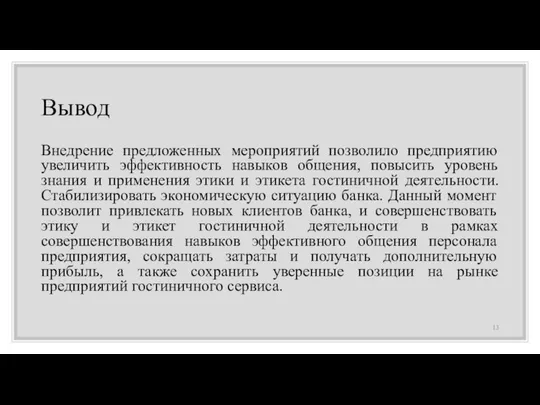 Вывод

Внедрение предложенных мероприятий позволило предприятию увеличить эффективность навыков общения, повысить уровень знания и применения этики и этикета гостиничной деятельности. Стабилизировать экономическую ситуацию банка. Данный момент позволит привлекать новых клиентов банка, и совершенствовать этику и этикет гостиничной деятельности в рамках совершенствования навыков эффективного общения персонала предприятия, сокращать затраты и получать дополнительную прибыль, а также сохранить уверенные позиции на рынке предприятий гостиничного сервиса.

13